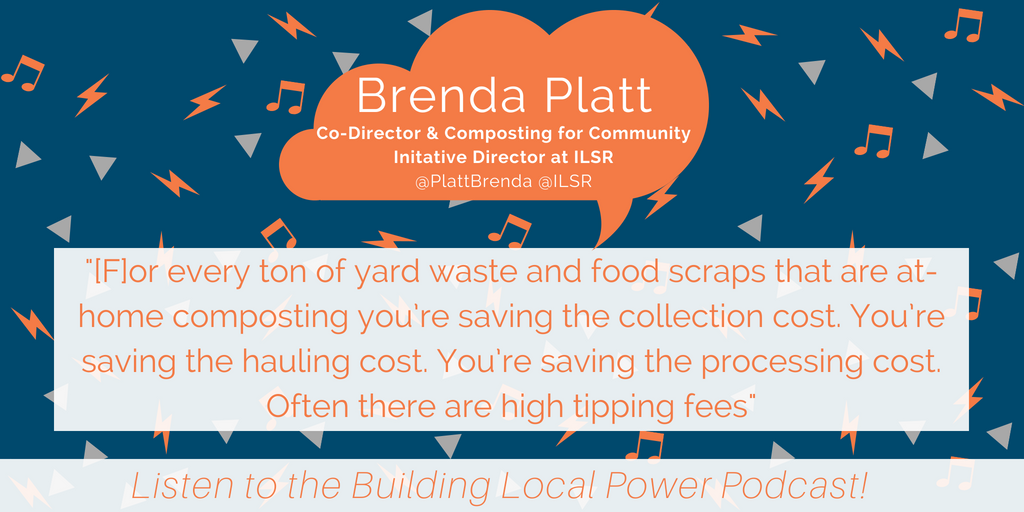 Brenda Platt
Co-Director & Composting for Community Initative Director at ILSR
@PlattBrenda @ILSR

"[F]or every ton of yard waste and food scraps that are at-home composting you're saving the collection cost. You're saving the hauling cost. You're saving the processing cost. Often there are high tipping fees"

Listen to the Building Local Power Podcast!